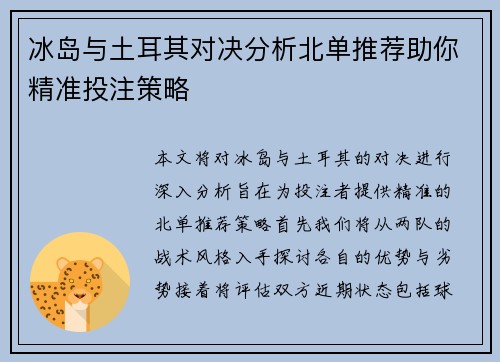 冰岛与土耳其对决分析北单推荐助你精准投注策略

本文将对冰岛与土耳其的对决进行深入分析旨在为投注者提供精准的北单推荐策略首先我们将从两队的战术风格入手探讨各自的优势与劣势接着将评估双方近期状态包括球